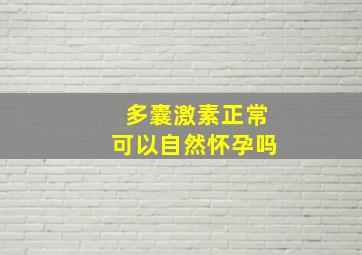 多囊激素正常
可以自然怀孕吗